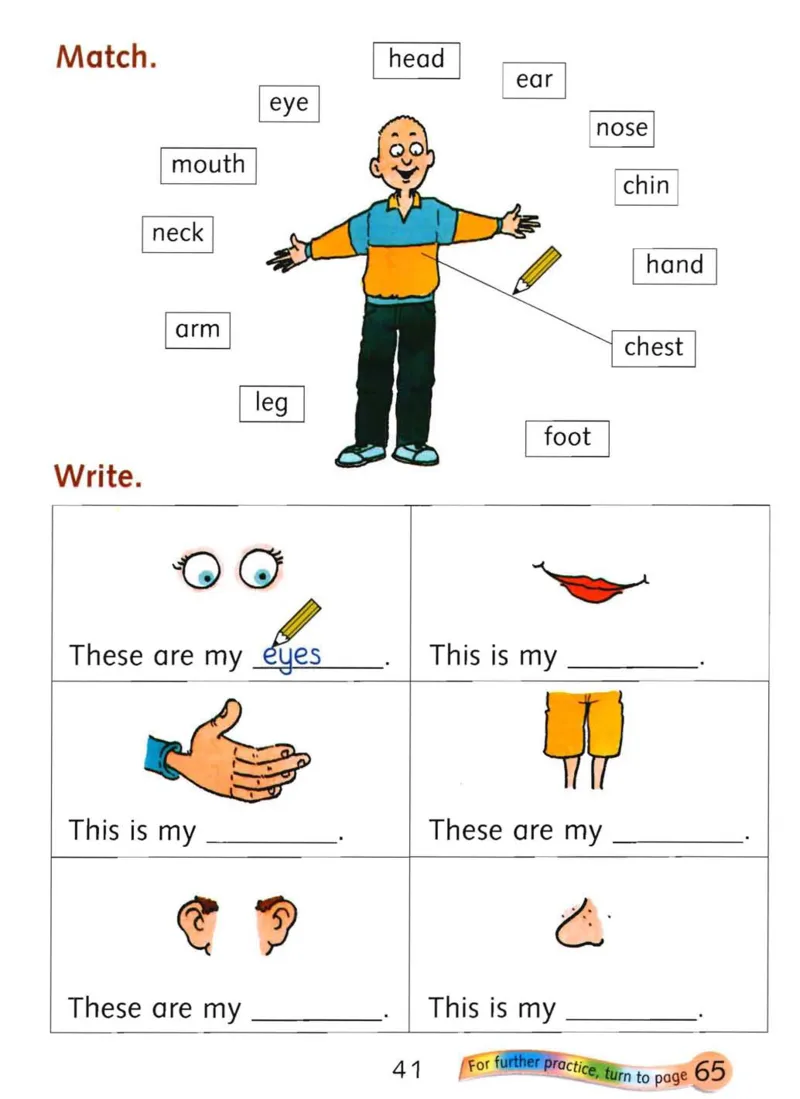 Match.

head

ear

eye

nose

mouth

chin

neck

hand

arm

chest

leg

foot

Write.

| These are my eyes. | This is my ____. |
|---|---|
| This is my ____. | These are my ____. |
| These are my ____. | This is my ____. |

41

For further practice, turn to page 65